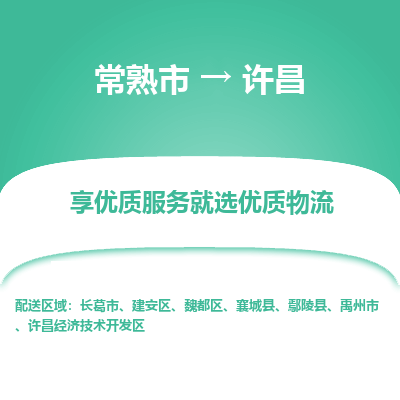 常熟市 → 许昌

享优质服务就选优质物流

配送区域：长葛市、建安区、魏都区、襄城县、鄢陵县、禹州市、许昌经济技术开发区